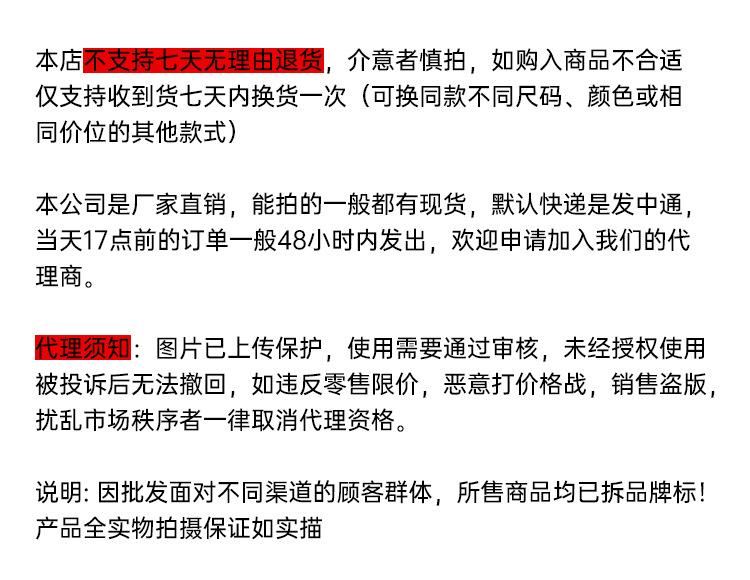 本店不支持七天无理由退货，介意者慎拍，如购入商品不合适仅支持收到货七天内换货一次（可换同款不同尺码、颜色或相同价位的其他款式）

本公司是厂家直销，能拍的一般都有现货，默认快递是发中通，当天17点前的订单一般48小时内发出，欢迎申请加入我们的代理商。

代理须知：图片已上传保护，使用需要通过审核，未经授权使用被投诉后无法撤回，如违反零售限价，恶意打价格战，销售盗版，扰乱市场秩序者一律取消代理资格。

说明: 因批发面对不同渠道的顾客群体，所售商品均已拆品牌标！产品全实物拍摄保证如实描